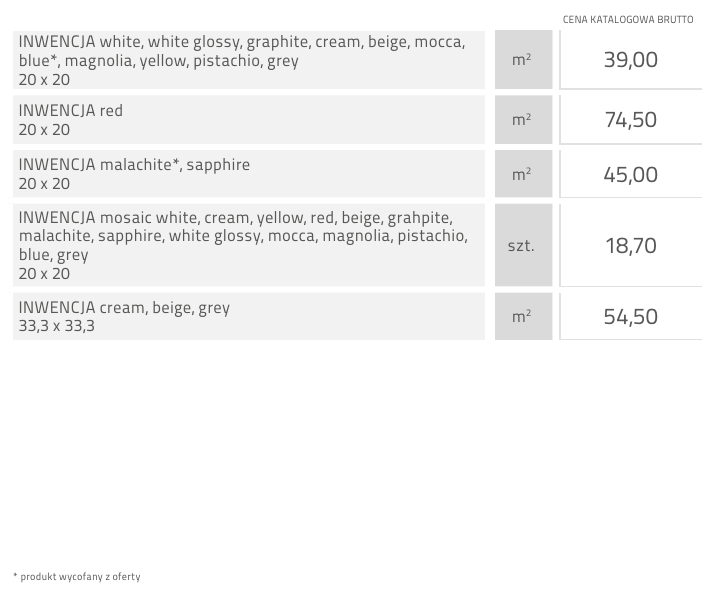 | | | CENA KATALOGOWA BRUTTO |
|---|---|---|
| INWENCJA white, white glossy, graphite, cream, beige, mocca, blue*, magnolia, yellow, pistachio, grey 20 x 20 | $m^2$ | 39,00 |
| INWENCJA red 20 x 20 | $m^2$ | 74,50 |
| INWENCJA malachite*, sapphire 20 x 20 | $m^2$ | 45,00 |
| INWENCJA mosaic white, cream, yellow, red, beige, grahpite, malachite, sapphire, white glossy, mocca, magnolia, pistachio, blue, grey 20 x 20 | szt. | 18,70 |
| INWENCJA cream, beige, grey 33,3 x 33,3 | $m^2$ | 54,50 |

* produkt wycofany z oferty